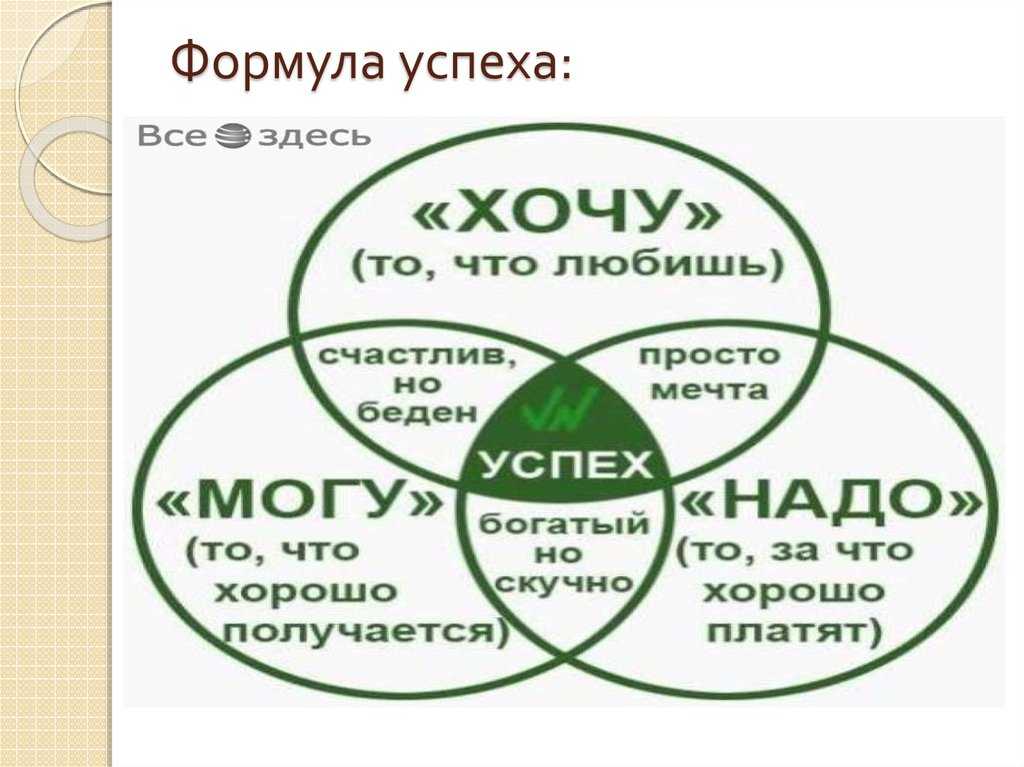 Формула успеха:

Все здесь

«ХОЧУ»
(то, что любишь)

счастлив, но беден

просто мечта

УСПЕХ

«МОГУ»
(то, что хорошо получается)

богатый но скучно

«НАДО»
(то, за что хорошо платят)